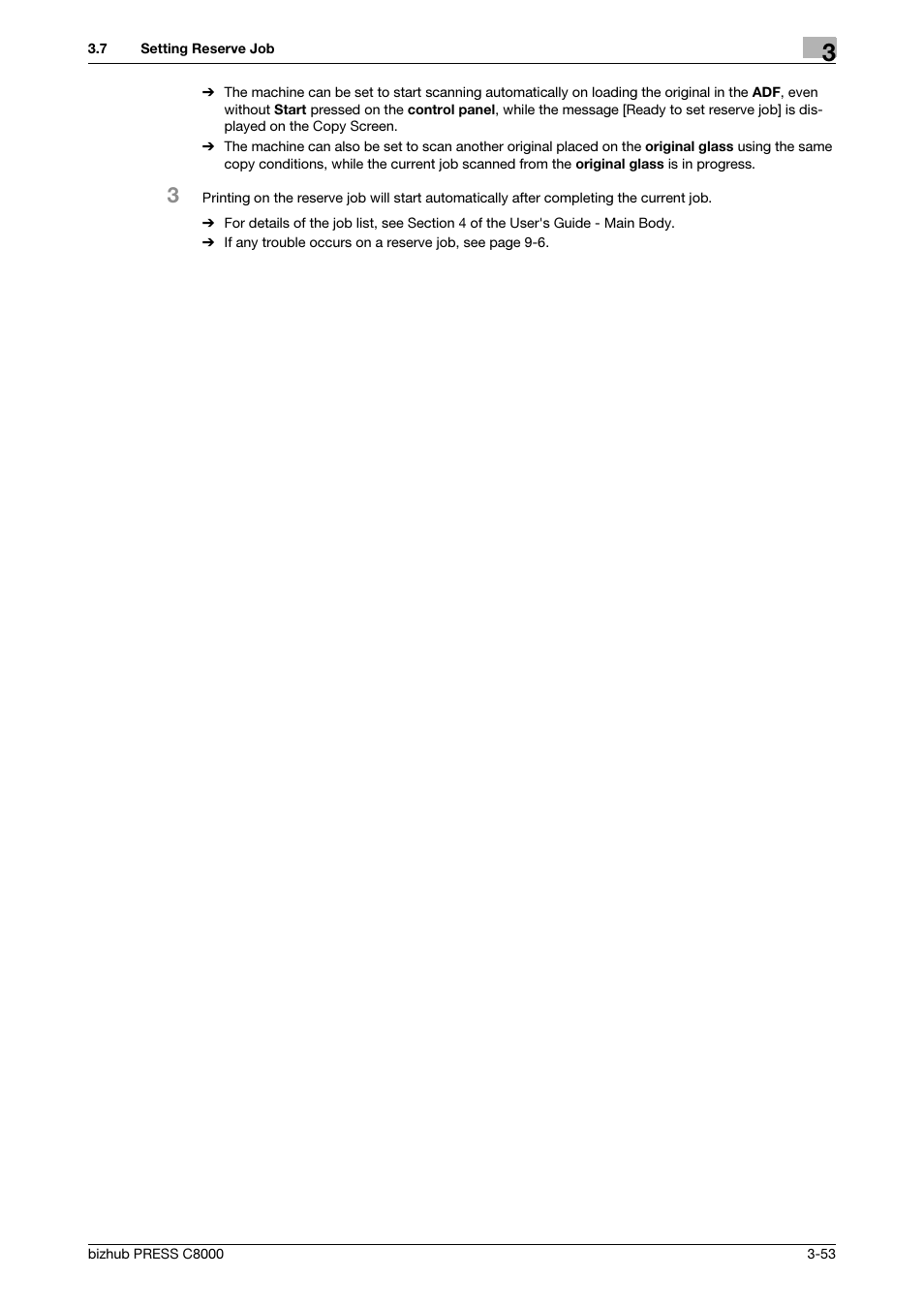 3.7 Setting Reserve Job

3

➔ The machine can be set to start scanning automatically on loading the original in the ADF, even without Start pressed on the control panel, while the message [Ready to set reserve job] is displayed on the Copy Screen.

➔ The machine can also be set to scan another original placed on the original glass using the same copy conditions, while the current job scanned from the original glass is in progress.

3 Printing on the reserve job will start automatically after completing the current job.

➔ For details of the job list, see Section 4 of the User's Guide - Main Body.

➔ If any trouble occurs on a reserve job, see page 9-6.

bizhub PRESS C8000

3-53